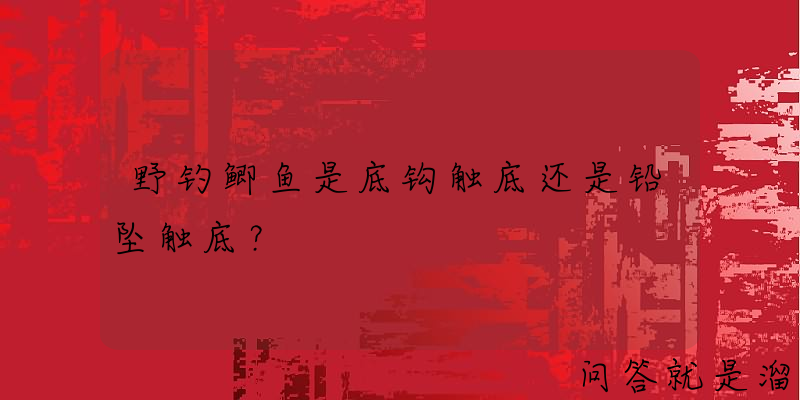 野钓鲫鱼是底钩触底还是铅坠触底？

问答就是溜